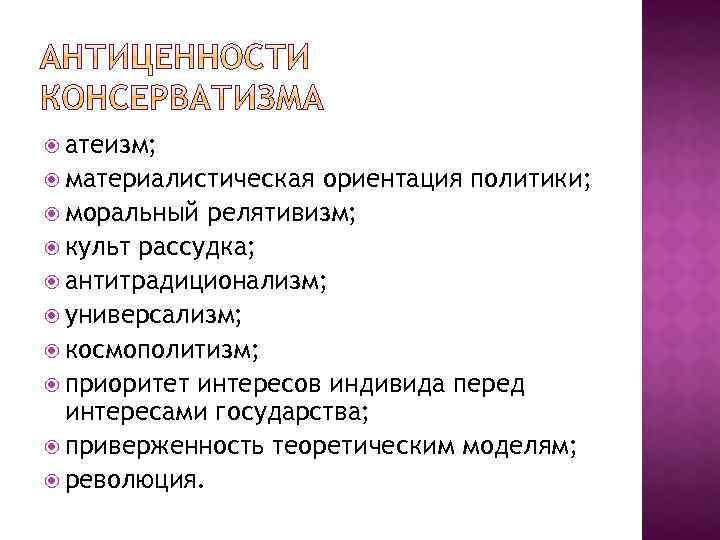 АНТИЦЕННОСТИ КОНСЕРВАТИЗМА

атеизм;
материалистическая ориентация политики;
моральный релятивизм;
культ рассудка;
антитрадиционализм;
универсализм;
космополитизм;
приоритет интересов индивида перед интересами государства;
приверженность теоретическим моделям;
революция.